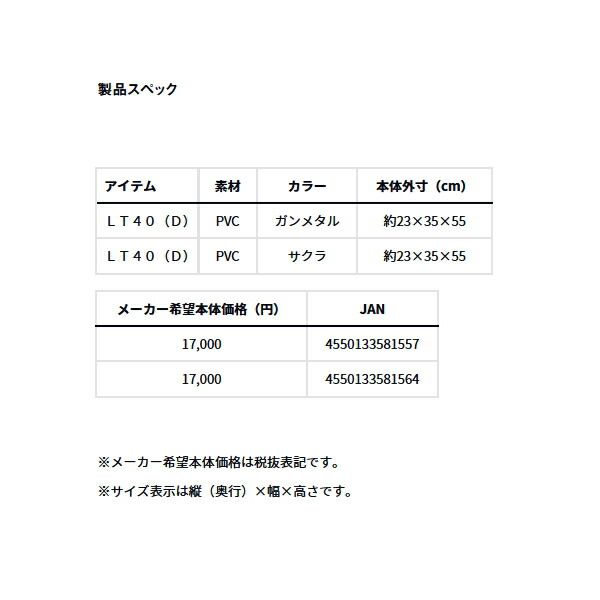 製品スペック

| アイテム | 素材 | カラー | 本体外寸（cm） |
|---|---|---|---|
| ＬＴ４０（Ｄ） | PVC | ガンメタル | 約23×35×55 |
| ＬＴ４０（Ｄ） | PVC | サクラ | 約23×35×55 |

| メーカー希望本体価格（円） | JAN |
|---|---|
| 17,000 | 4550133581557 |
| 17,000 | 4550133581564 |

※メーカー希望本体価格は税抜表記です。

※サイズ表示は縦（奥行）×幅×高さです。